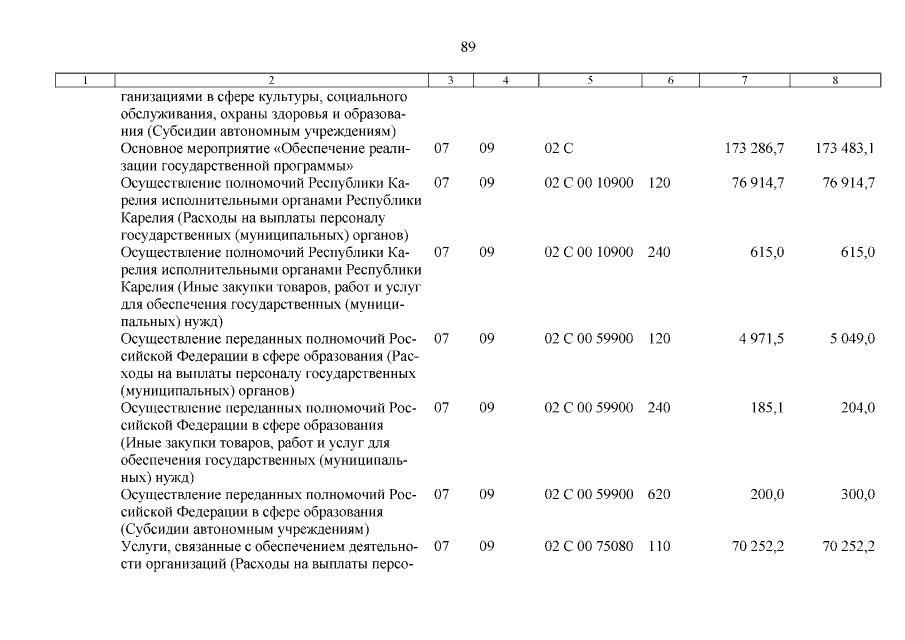 89

| 1 | 2 | 3 | 4 | 5 | 6 | 7 | 8 |
|---|---|---|---|---|---|---|---|
| | ганизациями в сфере культуры, социального обслуживания, охраны здоровья и образования (Субсидии автономным учреждениям) | | | | | | |
| | Основное мероприятие «Обеспечение реализации государственной программы» | 07 | 09 | 02 С | | 173 286,7 | 173 483,1 |
| | Осуществление полномочий Республики Карелия исполнительными органами Республики Карелия (Расходы на выплаты персоналу государственных (муниципальных) органов) | 07 | 09 | 02 С 00 10900 | 120 | 76 914,7 | 76 914,7 |
| | Осуществление полномочий Республики Карелия исполнительными органами Республики Карелия (Иные закупки товаров, работ и услуг для обеспечения государственных (муниципальных) нужд) | 07 | 09 | 02 С 00 10900 | 240 | 615,0 | 615,0 |
| | Осуществление переданных полномочий Российской Федерации в сфере образования (Расходы на выплаты персоналу государственных (муниципальных) органов) | 07 | 09 | 02 С 00 59900 | 120 | 4 971,5 | 5 049,0 |
| | Осуществление переданных полномочий Российской Федерации в сфере образования (Иные закупки товаров, работ и услуг для обеспечения государственных (муниципальных) нужд) | 07 | 09 | 02 С 00 59900 | 240 | 185,1 | 204,0 |
| | Осуществление переданных полномочий Российской Федерации в сфере образования (Субсидии автономным учреждениям) | 07 | 09 | 02 С 00 59900 | 620 | 200,0 | 300,0 |
| | Услуги, связанные с обеспечением деятельности организаций (Расходы на выплаты персо- | 07 | 09 | 02 С 00 75080 | 110 | 70 252,2 | 70 252,2 |